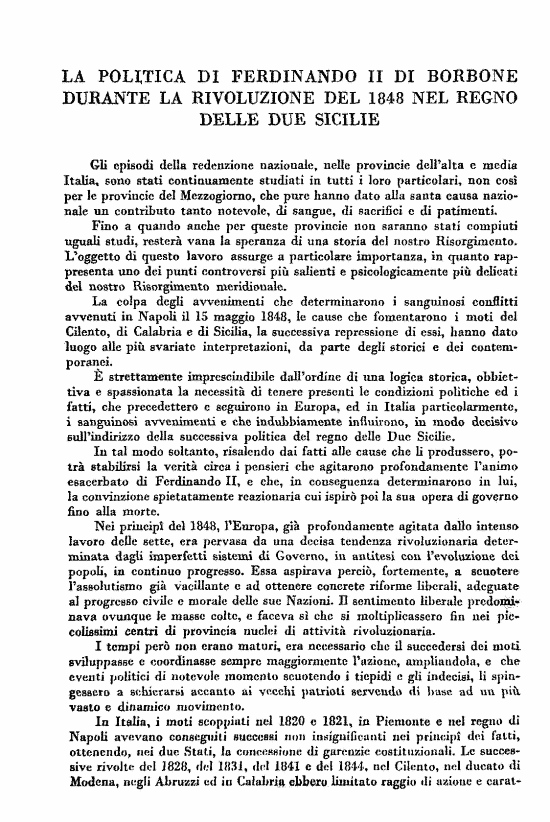 LA POLITICA DI FERDINANDO II DI BORBONE DURANTE LA RIVOLUZIONE DEL 1848 NEL REGNO DELLE DUE SICILIE

Gli episodi della redenzione nazionale, nelle provincie dell'alta e media Italia, sono stati continuamente studiati in tutti i loro particolari, non così per le provincie del Mezzogiorno, che pure hanno dato alla santa causa nazionale un contributo tanto notevole, di sangue, di sacrifici e di patimenti.

Fino a quando anche per queste provincie non saranno stati compiuti uguali studi, resterà vana la speranza di una storia del nostro Risorgimento. L'oggetto di questo lavoro assurge a particolare importanza, in quanto rappresenta uno dei punti controversi più salienti e psicologicamente più delicati del nostro Risorgimento meridionale.

La colpa degli avvenimenti che determinarono i sanguinosi conflitti avvenuti in Napoli il 15 maggio 1848, le cause che fomentarono i moti del Cilento, di Calabria e di Sicilia, la successiva repressione di essi, hanno dato luogo alle più svariate interpretazioni, da parte degli storici e dei contemporanei.

È strettamente imprescindibile dall'ordine di una logica storica, obbiettiva e spassionata la necessità di tenere presenti le condizioni politiche ed i fatti, che precedettero e seguirono in Europa, ed in Italia particolarmente, i sanguinosi avvenimenti e che indubbiamente influirono, in modo decisivo sull'indirizzo della successiva politica del regno delle Due Sicilie.

In tal modo soltanto, risalendo dai fatti alle cause che li produssero, potrà stabilirsi la verità circa i pensieri che agitarono profondamente l'animo esacerbato di Ferdinando II, e che, in conseguenza determinarono in lui, la convinzione spietatamente reazionaria cui ispirò poi la sua opera di governo fino alla morte.

Nei principî del 1848, l'Europa, già profondamente agitata dallo intenso lavoro delle sette, era pervasa da una decisa tendenza rivoluzionaria determinata dagli imperfetti sistemi di Governo, in antitesi con l'evoluzione dei popoli, in continuo progresso. Essa aspirava perciò, fortemente, a scuotere l'assolutismo già vacillante e ad ottenere concrete riforme liberali, adeguate al progresso civile e morale delle sue Nazioni. Il sentimento liberale predominava ovunque le masse colte, e faceva sì che si moltiplicassero fin nei piccolissimi centri di provincia nuclei di attività rivoluzionaria.

I tempi però non erano maturi, era necessario che il succedersi dei moti sviluppasse e coordinasse sempre maggiormente l'azione, ampliandola, e che eventi politici di notevole momento scuotendo i tiepidi e gli indecisi, li spingessero a schierarsi accanto ai vecchi patrioti servendo di base ad un più vasto e dinamico movimento.

In Italia, i moti scoppiati nel 1820 e 1821, in Piemonte e nel regno di Napoli avevano conseguiti successi non insignificanti nei principî dei fatti, ottenendo, nei due Stati, la concessione di garenzie costituzionali. Le successive rivolte del 1828, del 1831, del 1841 e del 1844, nel Cilento, nel ducato di Modena, negli Abruzzi ed in Calabria ebbero limitato raggio di azione e carat-